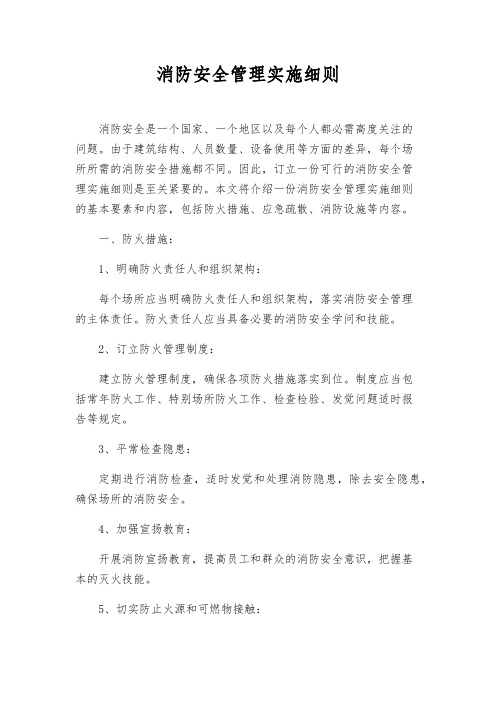 消防安全管理实施细则

消防安全是一个国家、一个地区以及每个人都必需高度关注的问题。由于建筑结构、人员数量、设备使用等方面的差异，每个场所所需的消防安全措施都不同。因此，订立一份可行的消防安全管理实施细则是至关紧要的。本文将介绍一份消防安全管理实施细则的基本要素和内容，包括防火措施、应急疏散、消防设施等内容。

一、防火措施：

1、明确防火责任人和组织架构：

每个场所应当明确防火责任人和组织架构，落实消防安全管理的主体责任。防火责任人应当具备必要的消防安全学问和技能。

2、订立防火管理制度：

建立防火管理制度，确保各项防火措施落实到位。制度应当包括常年防火工作、特别场所防火工作、检查检验、发觉问题适时报告等规定。

3、平常检查隐患：

定期进行消防检查，适时发觉和处理消防隐患，除去安全隐患，确保场所的消防安全。

4、加强宣扬教育：

开展消防宣扬教育，提高员工和群众的消防安全意识，把握基本的灭火技能。

5、切实防止火源和可燃物接触：